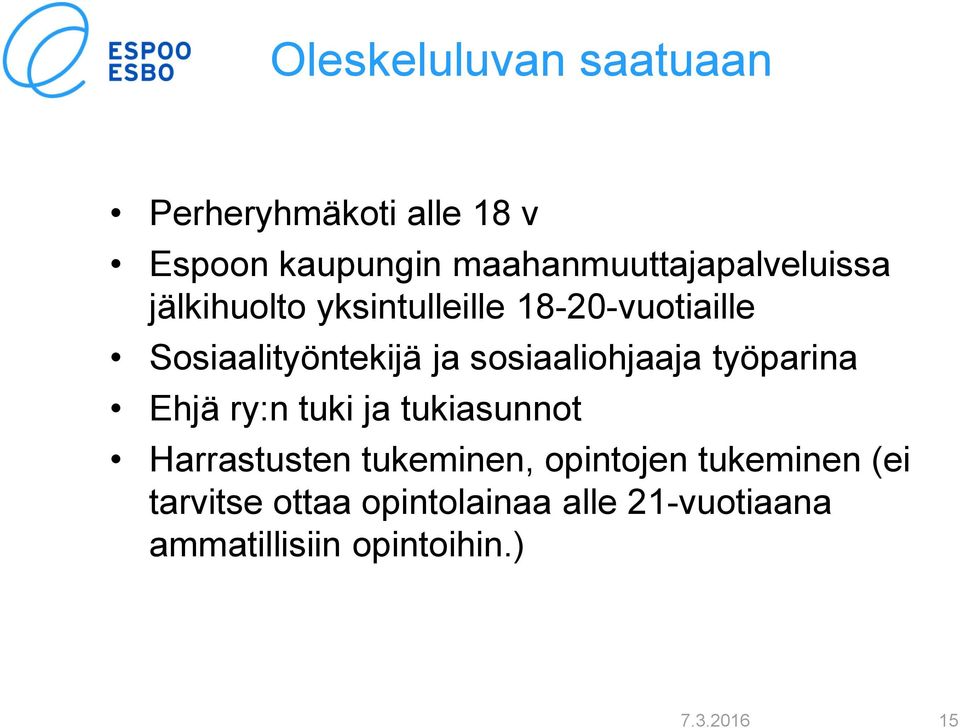 ESPOO
ESBO

Oleskeluluvan saatuaan

• Perheryhmäkoti alle 18 v
• Espoon kaupungin maahanmuuttajapalveluissa jälkihuolto yksintulleille 18-20-vuotiaille
• Sosiaalityöntekijä ja sosiaaliohjaaja työparina
• Ehjä ry:n tuki ja tukiasunnot
• Harrastusten tukeminen, opintojen tukeminen (ei tarvitse ottaa opintolainaa alle 21-vuotiaana ammatillisiin opintoihin.)

7.3.2016 15